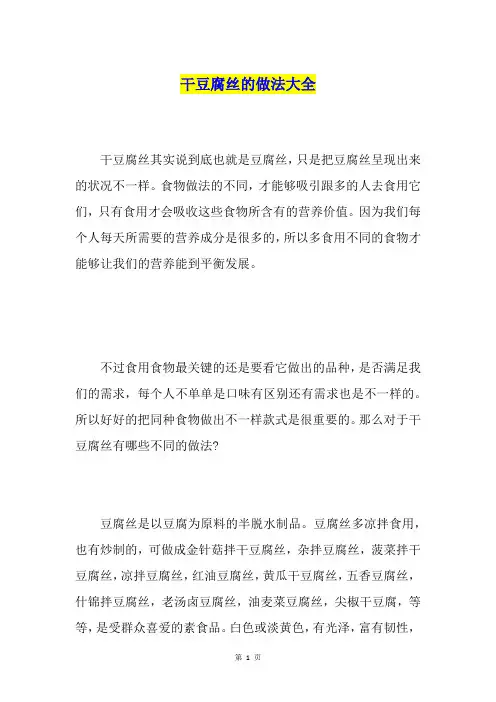 干豆腐丝的做法大全

干豆腐丝其实说到底也就是豆腐丝，只是把豆腐丝呈现出来的状况不一样。食物做法的不同，才能够吸引跟多的人去食用它们，只有食用才会吸收这些食物所含有的营养价值。因为我们每个人每天所需要的营养成分是很多的，所以多食用不同的食物才能够让我们的营养能到平衡发展。

不过食用食物最关键的还是要看它做出的品种，是否满足我们的需求，每个人不单单是口味有区别还有需求也是不一样的。所以好好的把同种食物做出不一样款式是很重要的。那么对于干豆腐丝有哪些不同的做法?

豆腐丝是以豆腐为原料的半脱水制品。豆腐丝多凉拌食用，也有炒制的，可做成金针菇拌干豆腐丝，杂拌豆腐丝，菠菜拌干豆腐丝，凉拌豆腐丝，红油豆腐丝，黄瓜干豆腐丝，五香豆腐丝，什锦拌豆腐丝，老汤卤豆腐丝，油麦菜豆腐丝，尖椒干豆腐，等等，是受群众喜爱的素食品。白色或淡黄色，有光泽，富有韧性，

第 1 页